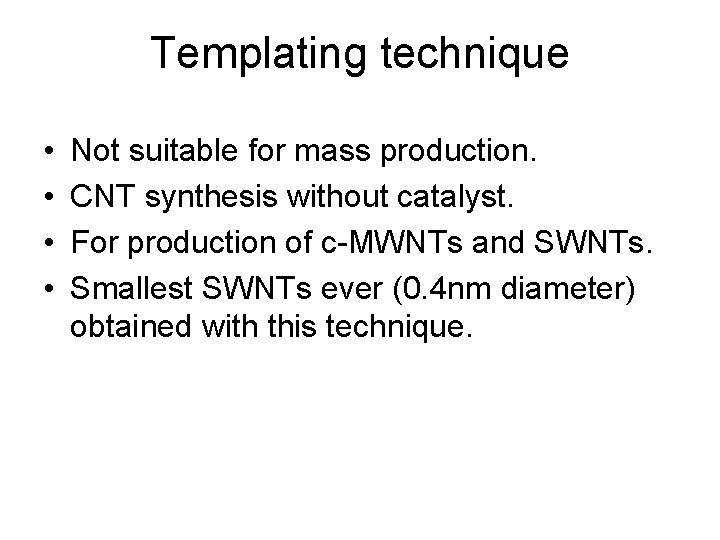 Templating technique

• Not suitable for mass production.
• CNT synthesis without catalyst.
• For production of c-MWNTs and SWNTs.
• Smallest SWNTs ever (0.4nm diameter) obtained with this technique.